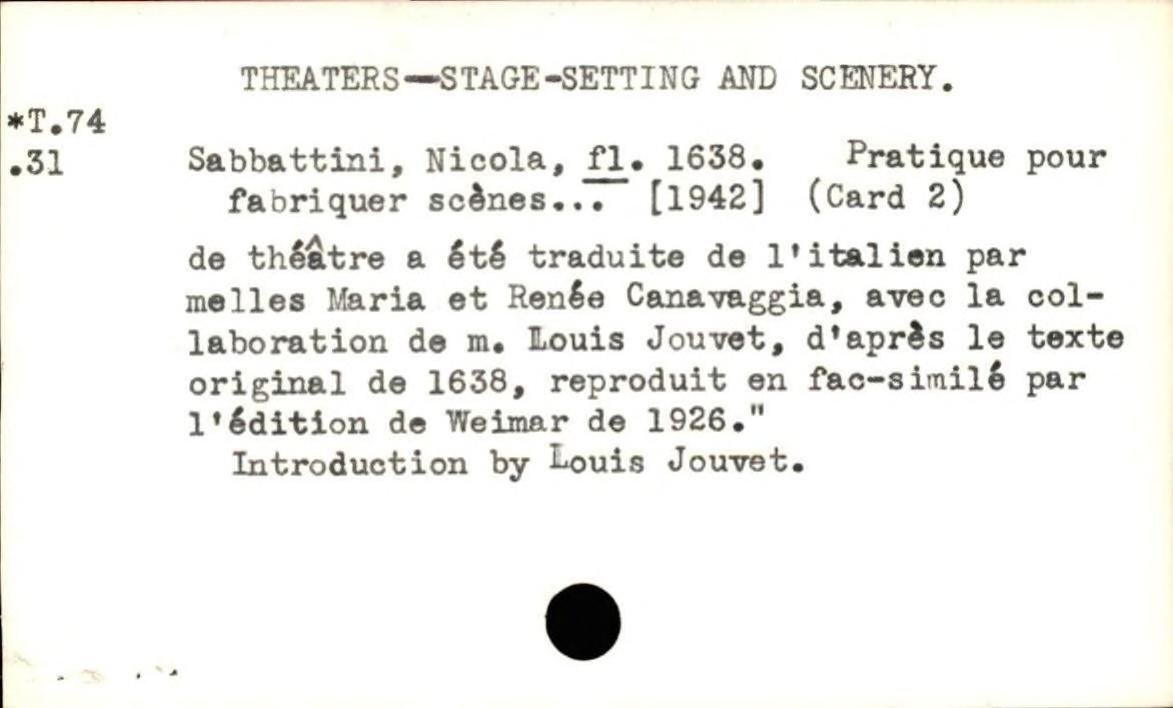 THEATERS—STAGE-SETTING AND SCENERY.

*T.74
.31

Sabbattini, Nicola, fl. 1638. Pratique pour fabriquer scènes... [1942] (Card 2)

de théâtre a été traduite de l'italien par melles Maria et Renée Canavaggia, avec la collaboration de m. Louis Jouvet, d'après le texte original de 1638, reproduit en fac-similé par l'édition de Weimar de 1926."

Introduction by Louis Jouvet.